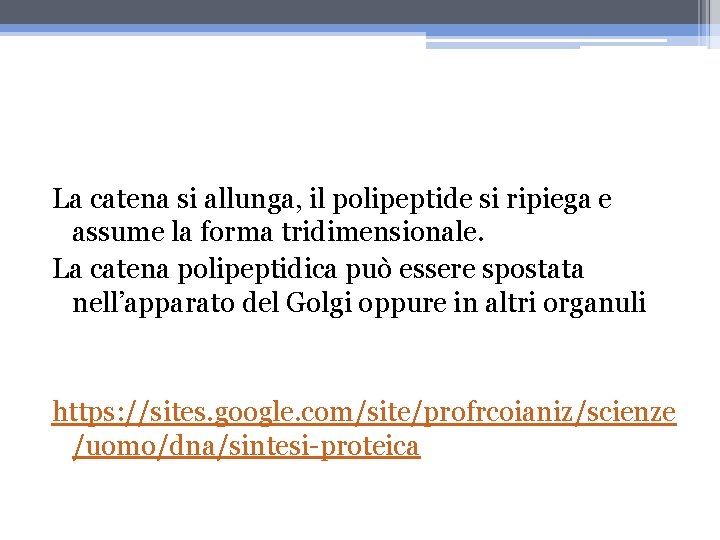 La catena si allunga, il polipeptide si ripiega e assume la forma tridimensionale.

La catena polipeptidica può essere spostata nell'apparato del Golgi oppure in altri organuli

https://sites.google.com/site/profrcoianiz/scienze/uomo/dna/sintesi-proteica